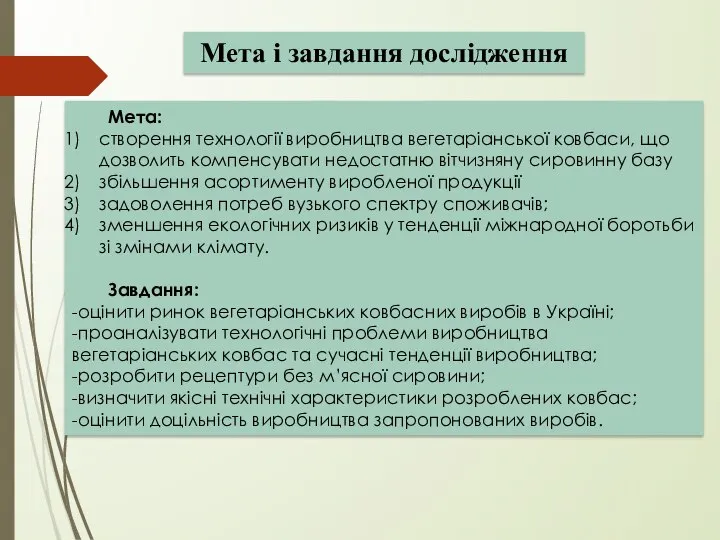 Мета і завдання дослідження

Мета:
1) створення технології виробництва вегетаріанської ковбаси, що дозволить компенсувати недостатню вітчизняну сировинну базу
2) збільшення асортименту виробленої продукції
3) задоволення потреб вузького спектру споживачів;
4) зменшення екологічних ризиків у тенденції міжнародної боротьби зі змінами клімату.

Завдання:
-оцінити ринок вегетаріанських ковбасних виробів в Україні;
-проаналізувати технологічні проблеми виробництва вегетаріанських ковбас та сучасні тенденції виробництва;
-розробити рецептури без м'ясної сировини;
-визначити якісні технічні характеристики розроблених ковбас;
-оцінити доцільність виробництва запропонованих виробів.